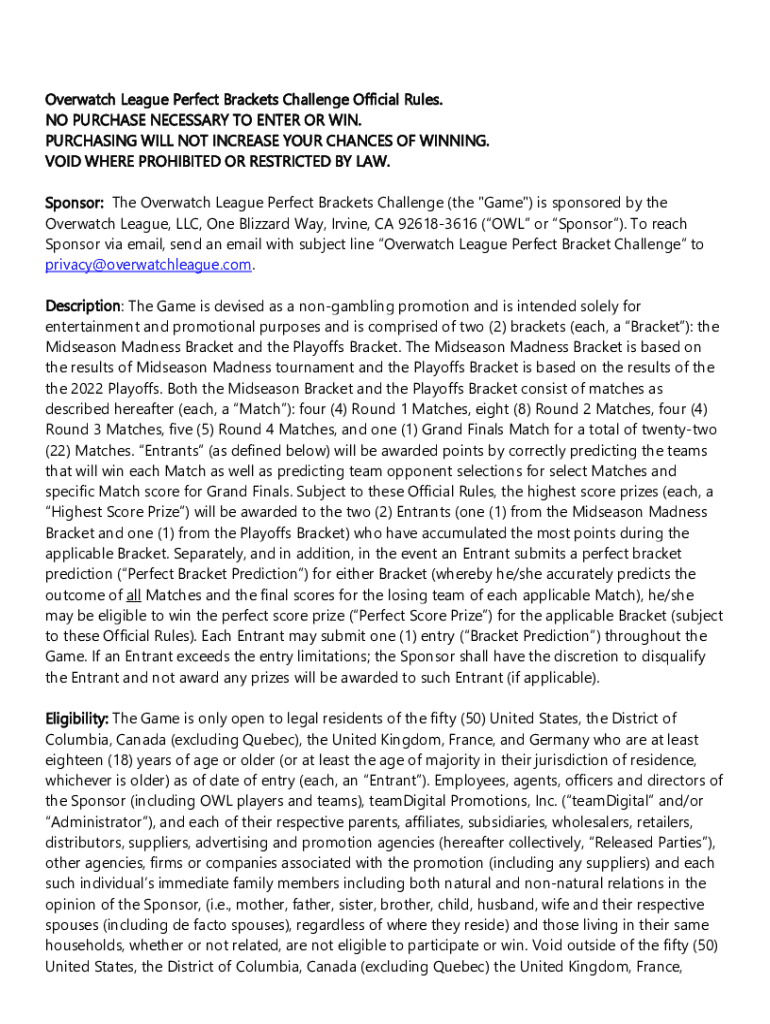 Overwatch League Perfect Brackets Challenge Official Rules.
NO PURCHASE NECESSARY TO ENTER OR WIN.
PURCHASING WILL NOT INCREASE YOUR CHANCES OF WINNING.
VOID WHERE PROHIBITED OR RESTRICTED BY LAW.

Sponsor: The Overwatch League Perfect Brackets Challenge (the "Game") is sponsored by the Overwatch League, LLC, One Blizzard Way, Irvine, CA 92618-3616 ("OWL" or "Sponsor"). To reach Sponsor via email, send an email with subject line "Overwatch League Perfect Bracket Challenge" to privacy@overwatchleague.com.

Description: The Game is devised as a non-gambling promotion and is intended solely for entertainment and promotional purposes and is comprised of two (2) brackets (each, a "Bracket"): the Midseason Madness Bracket and the Playoffs Bracket. The Midseason Madness Bracket is based on the results of Midseason Madness tournament and the Playoffs Bracket is based on the results of the the 2022 Playoffs. Both the Midseason Bracket and the Playoffs Bracket consist of matches as described hereafter (each, a "Match"): four (4) Round 1 Matches, eight (8) Round 2 Matches, four (4) Round 3 Matches, five (5) Round 4 Matches, and one (1) Grand Finals Match for a total of twenty-two (22) Matches. "Entrants" (as defined below) will be awarded points by correctly predicting the teams that will win each Match as well as predicting team opponent selections for select Matches and specific Match score for Grand Finals. Subject to these Official Rules, the highest score prizes (each, a "Highest Score Prize") will be awarded to the two (2) Entrants (one (1) from the Midseason Madness Bracket and one (1) from the Playoffs Bracket) who have accumulated the most points during the applicable Bracket. Separately, and in addition, in the event an Entrant submits a perfect bracket prediction ("Perfect Bracket Prediction") for either Bracket (whereby he/she accurately predicts the outcome of all Matches and the final scores for the losing team of each applicable Match), he/she may be eligible to win the perfect score prize ("Perfect Score Prize") for the applicable Bracket (subject to these Official Rules). Each Entrant may submit one (1) entry ("Bracket Prediction") throughout the Game. If an Entrant exceeds the entry limitations; the Sponsor shall have the discretion to disqualify the Entrant and not award any prizes will be awarded to such Entrant (if applicable).

Eligibility: The Game is only open to legal residents of the fifty (50) United States, the District of Columbia, Canada (excluding Quebec), the United Kingdom, France, and Germany who are at least eighteen (18) years of age or older (or at least the age of majority in their jurisdiction of residence, whichever is older) as of date of entry (each, an "Entrant"). Employees, agents, officers and directors of the Sponsor (including OWL players and teams), teamDigital Promotions, Inc. ("teamDigital" and/or "Administrator"), and each of their respective parents, affiliates, subsidiaries, wholesalers, retailers, distributors, suppliers, advertising and promotion agencies (hereafter collectively, "Released Parties"), other agencies, firms or companies associated with the promotion (including any suppliers) and each such individual's immediate family members including both natural and non-natural relations in the opinion of the Sponsor, (i.e., mother, father, sister, brother, child, husband, wife and their respective spouses (including de facto spouses), regardless of where they reside) and those living in their same households, whether or not related, are not eligible to participate or win. Void outside of the fifty (50) United States, the District of Columbia, Canada (excluding Quebec) the United Kingdom, France,